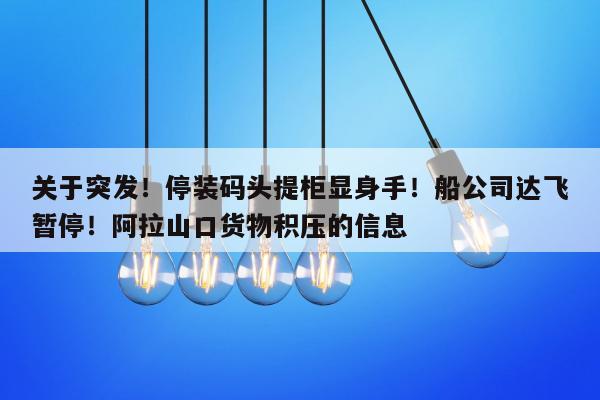 关于突发！停装码头提柜显身手！船公司达飞暂停！阿拉山口货物积压的信息